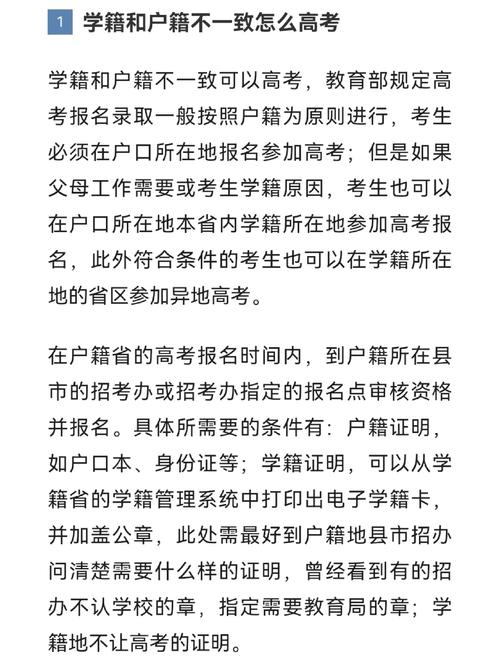 1 学籍和户籍不一致怎么高考

学籍和户籍不一致可以高考，教育部规定高考报名录取一般按照户籍为原则进行，考生必须在户口所在地报名参加高考；但是如果父母工作需要或考生学籍原因，考生也可以在户口所在地本省内学籍所在地参加高考报名，此外符合条件的考生也可以在学籍所在地的省区参加异地高考。

在户籍省的高考报名时间内，到户籍所在县市的招考办或招考办指定的报名点审核资格并报名。具体所需要的条件有：户籍证明，如户口本、身份证等；学籍证明，可以从学籍省的学籍管理系统中打印出电子学籍卡，并加盖公章，此处需最好到户籍地县市招办问清楚需要什么样的证明，曾经看到有的招办不认学校的章，指定需要教育局的章；学籍地不让高考的证明。